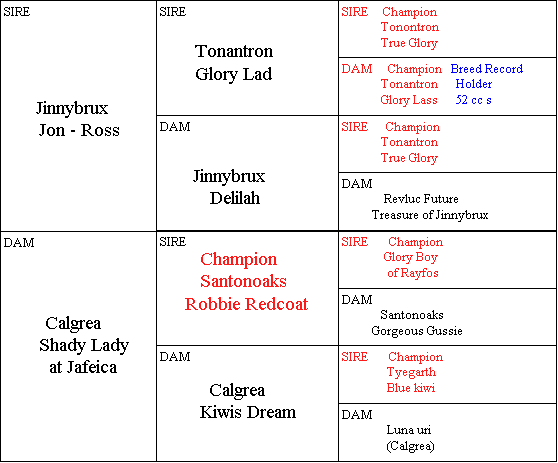 | | | |
|---|---|---|
| SIRE Jinnybrux Jon - Ross | SIRE Tonantron Glory Lad | SIRE Champion Tonontron True Glory |
| | | DAM Champion Tonantron Glory Lass Breed Record Holder 52 cc s |
| | DAM Jinnybrux Delilah | SIRE Champion Tonantron True Glory |
| | | DAM Revluc Future Treasure of Jinnybrux |
| DAM Calgrea Shady Lady at Jafeica | SIRE Champion Santonoaks Robbie Redcoat | SIRE Champion Glory Boy of Rayfos |
| | | DAM Santonoaks Gorgeous Gussie |
| | DAM Calgrea Kiwis Dream | SIRE Champion Tyegarth Blue kiwi |
| | | DAM Luna uri (Calgrea) |